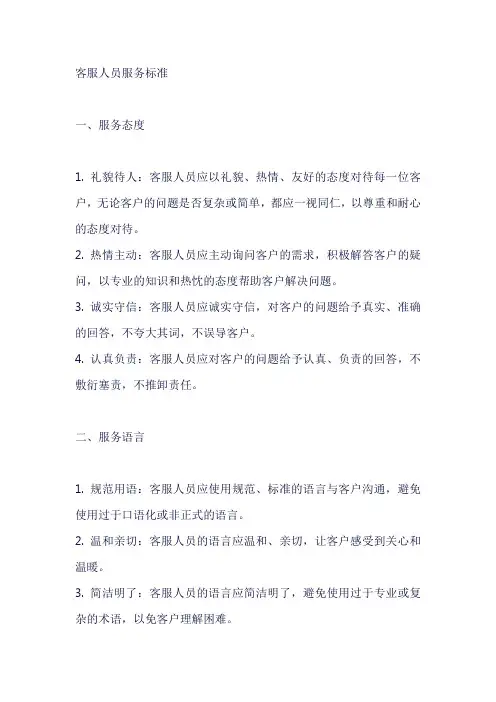 客服人员服务标准

一、服务态度

1. 礼貌待人：客服人员应以礼貌、热情、友好的态度对待每一位客户，无论客户的问题是否复杂或简单，都应一视同仁，以尊重和耐心的态度对待。
2. 热情主动：客服人员应主动询问客户的需求，积极解答客户的疑问，以专业的知识和热忱的态度帮助客户解决问题。
3. 诚实守信：客服人员应诚实守信，对客户的问题给予真实、准确的回答，不夸大其词，不误导客户。
4. 认真负责：客服人员应对客户的问题给予认真、负责的回答，不敷衍塞责，不推卸责任。

二、服务语言

1. 规范用语：客服人员应使用规范、标准的语言与客户沟通，避免使用过于口语化或非正式的语言。
2. 温和亲切：客服人员的语言应温和、亲切，让客户感受到关心和温暖。
3. 简洁明了：客服人员的语言应简洁明了，避免使用过于专业或复杂的术语，以免客户理解困难。